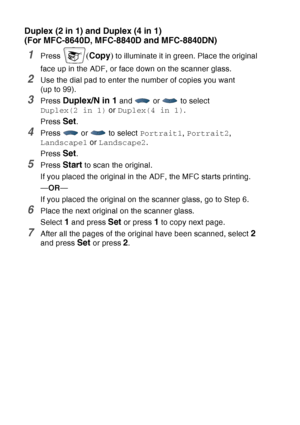 Duplex (2 in 1) and Duplex (4 in 1)
(For MFC-8640D, MFC-8840D and MFC-8840DN)

1 Press (Copy) to illuminate it in green. Place the original face up in the ADF, or face down on the scanner glass.

2 Use the dial pad to enter the number of copies you want (up to 99).

3 Press Duplex/N in 1 and or to select Duplex(2 in 1) or Duplex(4 in 1).
Press Set.

4 Press or to select Portrait1, Portrait2, Landscape1 or Landscape2.
Press Set.

5 Press Start to scan the original.
If you placed the original in the ADF, the MFC starts printing.
—OR—
If you placed the original on the scanner glass, go to Step 6.

6 Place the next original on the scanner glass.
Select 1 and press Set or press 1 to copy next page.

7 After all the pages of the original have been scanned, select 2 and press Set or press 2.